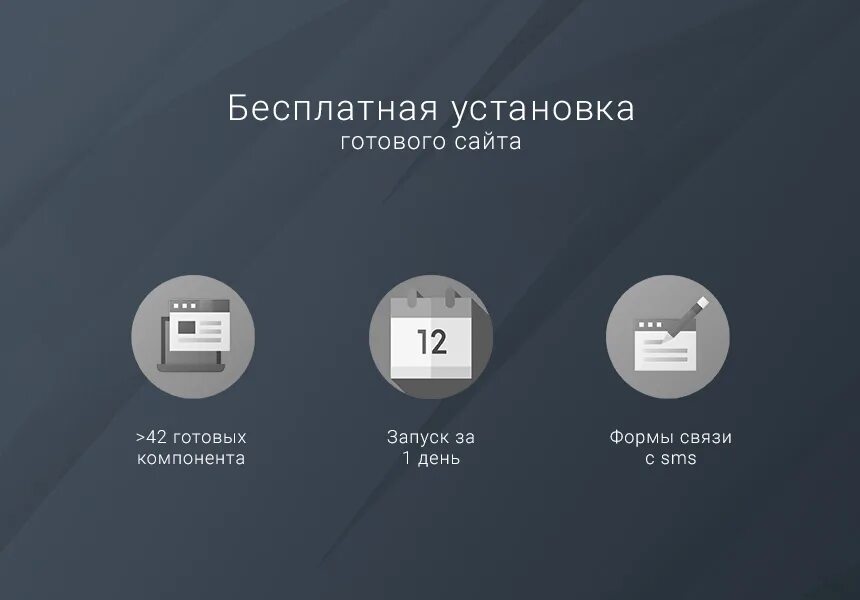 Бесплатная установка
готового сайта

12

>42 готовых компонента

Запуск за 1 день

Формы связи с sms